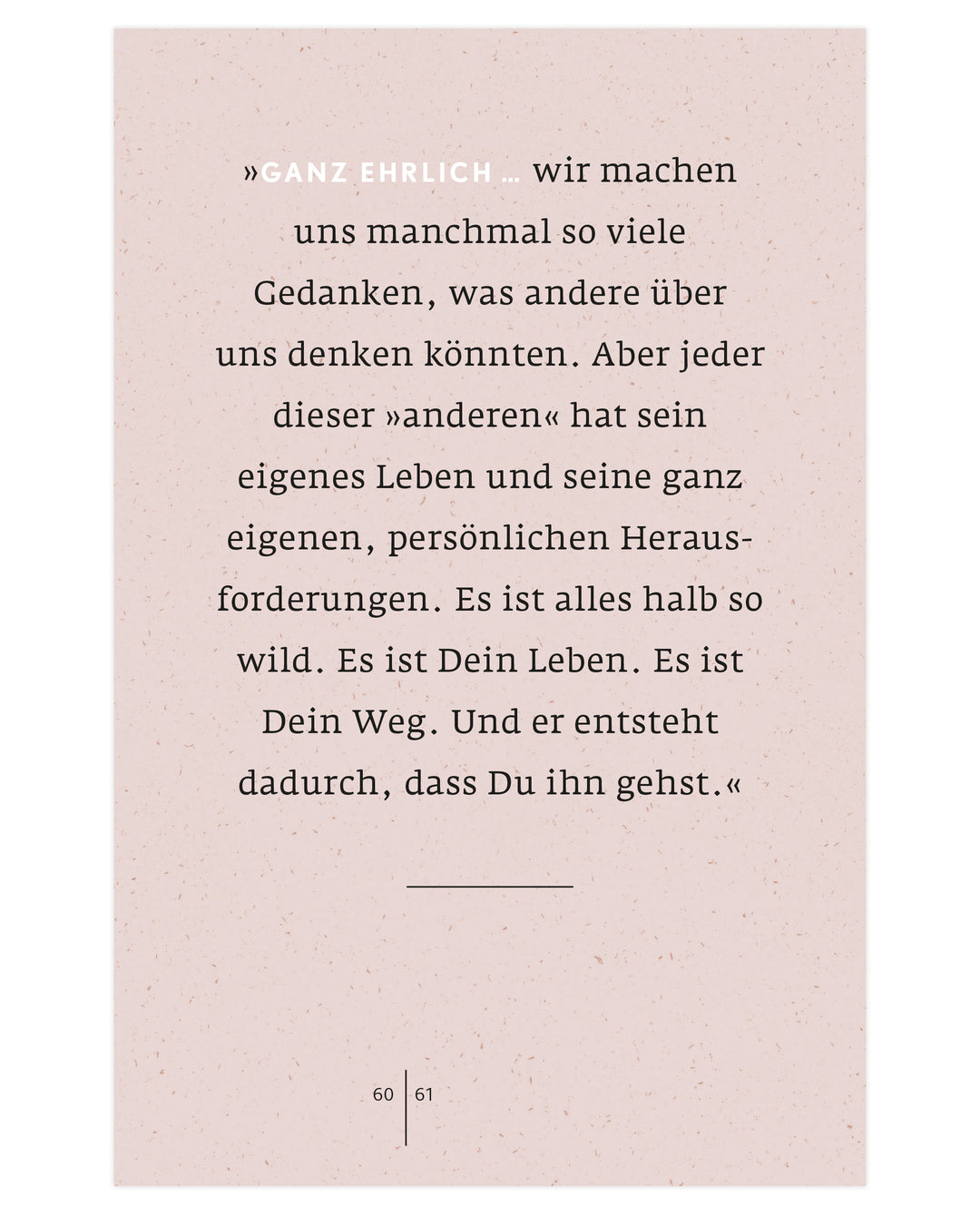 »GANZ EHRLICH … wir machen uns manchmal so viele Gedanken, was andere über uns denken könnten. Aber jeder dieser »anderen« hat sein eigenes Leben und seine ganz eigenen, persönlichen Herausforderungen. Es ist alles halb so wild. Es ist Dein Leben. Es ist Dein Weg. Und er entsteht dadurch, dass Du ihn gehst.«

60 | 61